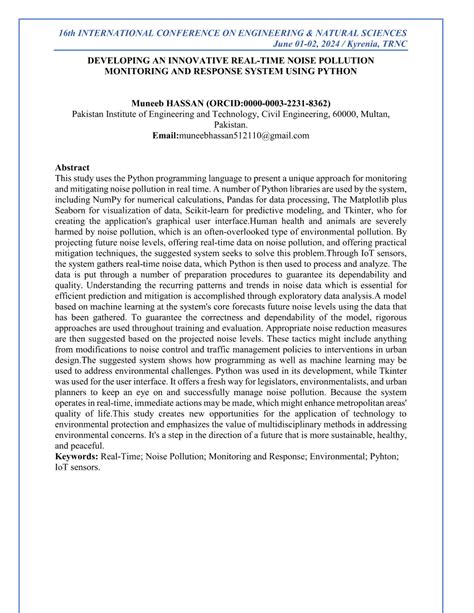 16th INTERNATIONAL CONFERENCE ON ENGINEERING & NATURAL SCIENCES
June 01-02, 2024 / Kyrenia, TRNC

DEVELOPING AN INNOVATIVE REAL-TIME NOISE POLLUTION MONITORING AND RESPONSE SYSTEM USING PYTHON

Muneeb HASSAN (ORCID:0000-0003-2231-8362)
Pakistan Institute of Engineering and Technology, Civil Engineering, 60000, Multan, Pakistan.
Email:muneebhassan512110@gmail.com

Abstract
This study uses the Python programming language to present a unique approach for monitoring and mitigating noise pollution in real time. A number of Python libraries are used by the system, including NumPy for numerical calculations, Pandas for data processing, The Matplotlib plus Seaborn for visualization of data, Scikit-learn for predictive modeling, and Tkinter, who for creating the application's graphical user interface.Human health and animals are severely harmed by noise pollution, which is an often-overlooked type of environmental pollution. By projecting future noise levels, offering real-time data on noise pollution, and offering practical mitigation techniques, the suggested system seeks to solve this problem.Through IoT sensors, the system gathers real-time noise data, which Python is then used to process and analyze. The data is put through a number of preparation procedures to guarantee its dependability and quality. Understanding the recurring patterns and trends in noise data which is essential for efficient prediction and mitigation is accomplished through exploratory data analysis.A model based on machine learning at the system's core forecasts future noise levels using the data that has been gathered. To guarantee the correctness and dependability of the model, rigorous approaches are used throughout training and evaluation. Appropriate noise reduction measures are then suggested based on the projected noise levels. These tactics might include anything from modifications to noise control and traffic management policies to interventions in urban design.The suggested system shows how programming as well as machine learning may be used to address environmental challenges. Python was used in its development, while Tkinter was used for the user interface. It offers a fresh way for legislators, environmentalists, and urban planners to keep an eye on and successfully manage noise pollution. Because the system operates in real-time, immediate actions may be made, which might enhance metropolitan areas' quality of life.This study creates new opportunities for the application of technology to environmental protection and emphasizes the value of multidisciplinary methods in addressing environmental concerns. It's a step in the direction of a future that is more sustainable, healthy, and peaceful.
Keywords: Real-Time; Noise Pollution; Monitoring and Response; Environmental; Pyhton; IoT sensors.